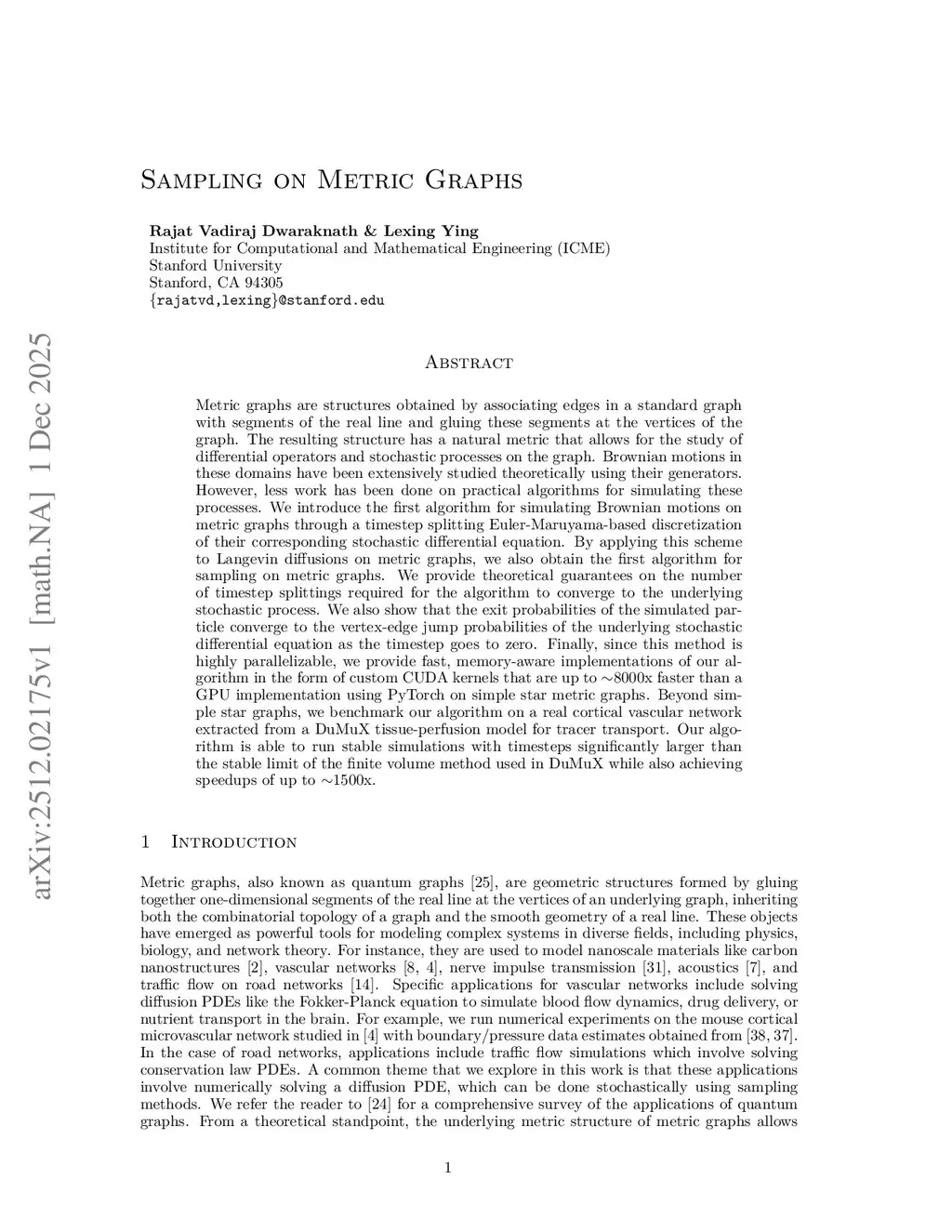 arXiv:2512.02175v1 [math.NA] 1 Dec 2025

Sampling on Metric Graphs

Rajat Vadiraj Dwaraknath & Lexing Ying
Institute for Computational and Mathematical Engineering (ICME)
Stanford University
Stanford, CA 94305
{rajatvd,lexing}@stanford.edu

Abstract

Metric graphs are structures obtained by associating edges in a standard graph with segments of the real line and gluing these segments at the vertices of the graph. The resulting structure has a natural metric that allows for the study of differential operators and stochastic processes on the graph. Brownian motions in these domains have been extensively studied theoretically using their generators. However, less work has been done on practical algorithms for simulating these processes. We introduce the first algorithm for simulating Brownian motions on metric graphs through a timestep splitting Euler-Maruyama-based discretization of their corresponding stochastic differential equation. By applying this scheme to Langevin diffusions on metric graphs, we also obtain the first algorithm for sampling on metric graphs. We provide theoretical guarantees on the number of timestep splittings required for the algorithm to converge to the underlying stochastic process. We also show that the exit probabilities of the simulated particle converge to the vertex-edge jump probabilities of the underlying stochastic differential equation as the timestep goes to zero. Finally, since this method is highly parallelizable, we provide fast, memory-aware implementations of our algorithm in the form of custom CUDA kernels that are up to $\sim$8000x faster than a GPU implementation using PyTorch on simple star metric graphs. Beyond simple star graphs, we benchmark our algorithm on a real cortical vascular network extracted from a DuMuX tissue-perfusion model for tracer transport. Our algorithm is able to run stable simulations with timesteps significantly larger than the stable limit of the finite volume method used in DuMuX while also achieving speedups of up to $\sim$1500x.

1 Introduction

Metric graphs, also known as quantum graphs [25], are geometric structures formed by gluing together one-dimensional segments of the real line at the vertices of an underlying graph, inheriting both the combinatorial topology of a graph and the smooth geometry of a real line. These objects have emerged as powerful tools for modeling complex systems in diverse fields, including physics, biology, and network theory. For instance, they are used to model nanoscale materials like carbon nanostructures [2], vascular networks [8, 4], nerve impulse transmission [31], acoustics [7], and traffic flow on road networks [14]. Specific applications for vascular networks include solving diffusion PDEs like the Fokker-Planck equation to simulate blood flow dynamics, drug delivery, or nutrient transport in the brain. For example, we run numerical experiments on the mouse cortical microvascular network studied in [4] with boundary/pressure data estimates obtained from [38, 37]. In the case of road networks, applications include traffic flow simulations which involve solving conservation law PDEs. A common theme that we explore in this work is that these applications involve numerically solving a diffusion PDE, which can be done stochastically using sampling methods. We refer the reader to [24] for a comprehensive survey of the applications of quantum graphs. From a theoretical standpoint, the underlying metric structure of metric graphs allows

1